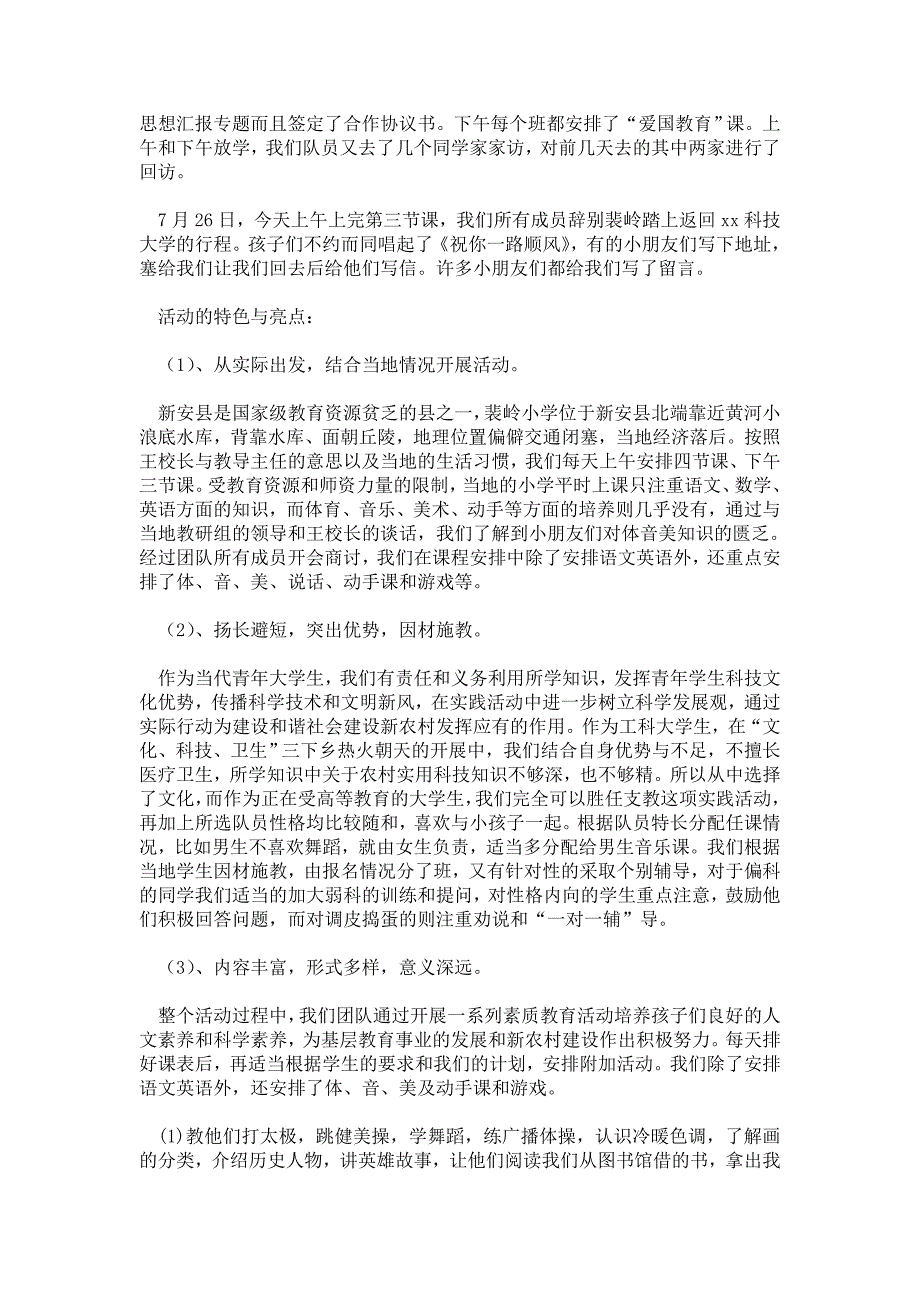 思想汇报专题而且签定了合作协议书。下午每个班都安排了“爱国教育”课。上午和下午放学，我们队员又去了几个同学家家访，对前几天去的其中两家进行了回访。

7月26日，今天上午上完第三节课，我们所有成员辞别裴岭踏上返回xx科技大学的行程。孩子们不约而同唱起了《祝你一路顺风》，有的小朋友们写下地址，塞给我们让我们回去后给他们写信。许多小朋友们都给我们写了留言。

活动的特色与亮点：

（1）、从实际出发，结合当地情况开展活动。

新安县是国家级教育资源贫乏的县之一，裴岭小学位于新安县北端靠近黄河小浪底水库，背靠水库、面朝丘陵，地理位置偏僻交通闭塞，当地经济落后。按照王校长与教导主任的意思以及当地的生活习惯，我们每天上午安排四节课、下午三节课。受教育资源和师资力量的限制，当地的小学平时上课只注重语文、数学、英语方面的知识，而体育、音乐、美术、动手等方面的培养则几乎没有，通过与当地教研组的领导和王校长的谈话，我们了解到小朋友们对体音美知识的匮乏。经过团队所有成员开会商讨，我们在课程安排中除了安排语文英语外，还重点安排了体、音、美、说话、动手课和游戏等。

（2）、扬长避短，突出优势，因材施教。

作为当代青年大学生，我们有责任和义务利用所学知识，发挥青年学生科技文化优势，传播科学技术和文明新风，在实践活动中进一步树立科学发展观，通过实际行动为建设和谐社会建设新农村发挥应有的作用。作为工科大学生，在“文化、科技、卫生”三下乡热火朝天的开展中，我们结合自身优势与不足，不擅长医疗卫生，所学知识中关于农村实用科技知识不够深，也不够精。所以从中选择了文化，而作为正在受高等教育的大学生，我们完全可以胜任支教这项实践活动，再加上所选队员性格均比较随和，喜欢与小孩子一起。根据队员特长分配任课情况，比如男生不喜欢舞蹈，就由女生负责，适当多分配给男生音乐课。我们根据当地学生因材施教，由报名情况分了班，又有针对性的采取个别辅导，对于偏科的同学我们适当的加大弱科的训练和提问，对性格内向的学生重点注意，鼓励他们积极回答问题，而对调皮捣蛋的则注重劝说和“一对一辅”导。

（3）、内容丰富，形式多样，意义深远。

整个活动过程中，我们团队通过开展一系列素质教育活动培养孩子们良好的人文素养和科学素养，为基层教育事业的发展和新农村建设作出积极努力。每天排好课表后，再适当根据学生的要求和我们的计划，安排附加活动。我们除了安排语文英语外，还安排了体、音、美及动手课和游戏。

(1)教他们打太极，跳健美操，学舞蹈，练广播体操，认识冷暖色调，了解画的分类，介绍历史人物，讲英雄故事，让他们阅读我们从图书馆借的书，拿出我